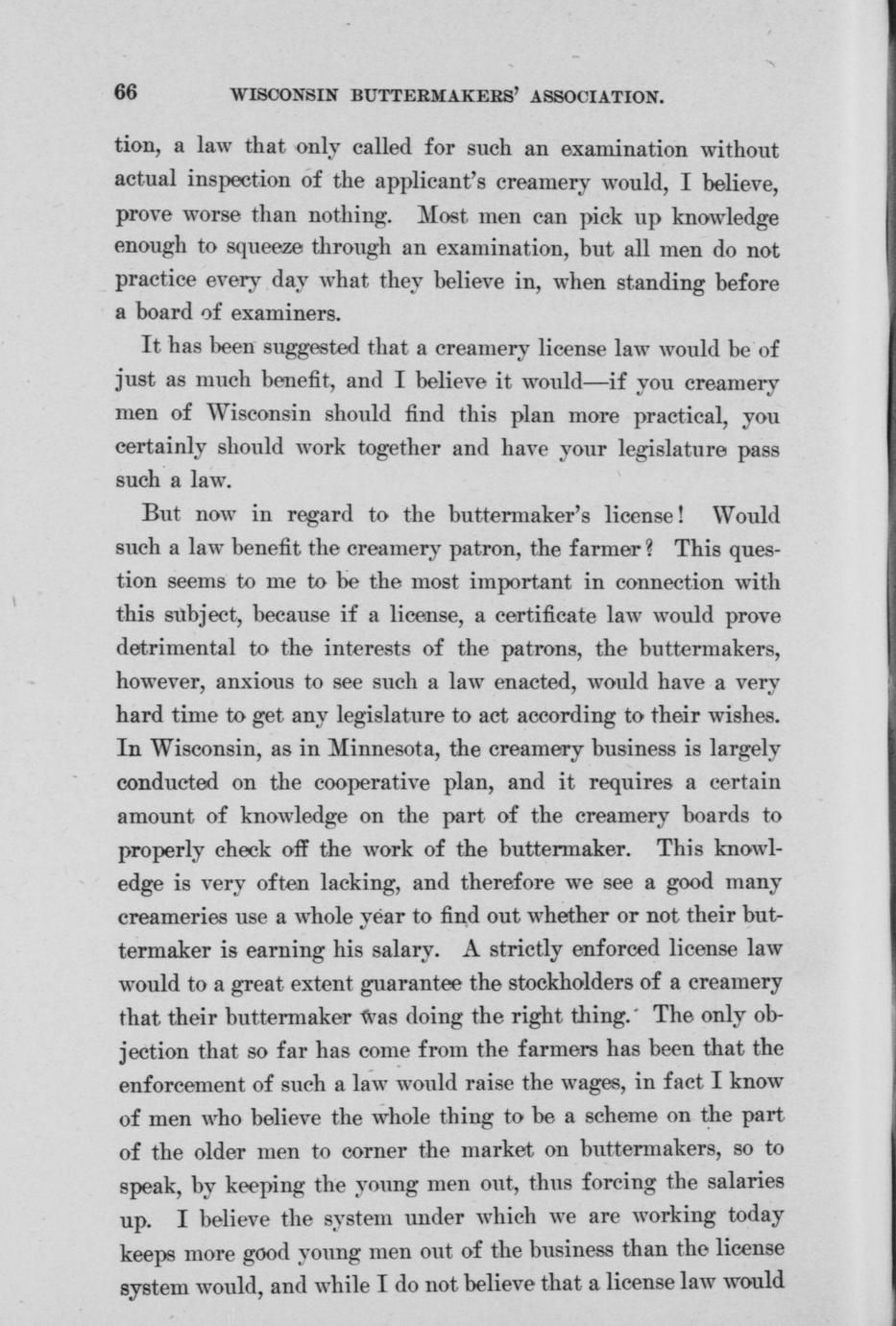 66 WISCONSIN BUTTERMAKERS' ASSOCIATION.

tion, a law that only called for such an examination without actual inspection of the applicant's creamery would, I believe, prove worse than nothing. Most men can pick up knowledge enough to squeeze through an examination, but all men do not practice every day what they believe in, when standing before a board of examiners.

It has been suggested that a creamery license law would be of just as much benefit, and I believe it would—if you creamery men of Wisconsin should find this plan more practical, you certainly should work together and have your legislature pass such a law.

But now in regard to the buttermaker's license! Would such a law benefit the creamery patron, the farmer? This question seems to me to be the most important in connection with this subject, because if a license, a certificate law would prove detrimental to the interests of the patrons, the buttermakers, however, anxious to see such a law enacted, would have a very hard time to get any legislature to act according to their wishes. In Wisconsin, as in Minnesota, the creamery business is largely conducted on the cooperative plan, and it requires a certain amount of knowledge on the part of the creamery boards to properly check off the work of the buttermaker. This knowledge is very often lacking, and therefore we see a good many creameries use a whole year to find out whether or not their buttermaker is earning his salary. A strictly enforced license law would to a great extent guarantee the stockholders of a creamery that their buttermaker was doing the right thing. The only objection that so far has come from the farmers has been that the enforcement of such a law would raise the wages, in fact I know of men who believe the whole thing to be a scheme on the part of the older men to corner the market on buttermakers, so to speak, by keeping the young men out, thus forcing the salaries up. I believe the system under which we are working today keeps more good young men out of the business than the license system would, and while I do not believe that a license law would